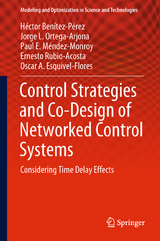 Modeling and Optimization in Science and Technologies

Héctor Benítez-Pérez
Jorge L. Ortega-Arjona
Paul E. Méndez-Monroy
Ernesto Rubio-Acosta
Oscar A. Esquivel-Flores

Control Strategies and Co-Design of Networked Control Systems

Considering Time Delay Effects

Springer